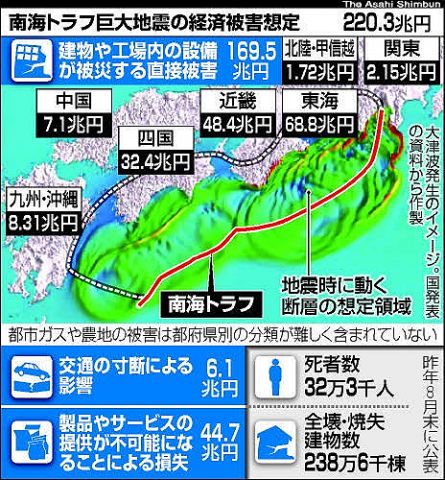 The Asahi Shimbun

南海トラフ巨大地震の経済被害想定　220.3兆円

建物や工場内の設備が被災する直接被害　169.5兆円

北陸・甲信越
1.72兆円

関東
2.15兆円

中国
7.1兆円

近畿
48.4兆円

東海
68.8兆円

四国
32.4兆円

九州・沖縄
8.31兆円

大津波発生のイメージ。国発表の資料から作製

地震時に動く断層の想定領域

南海トラフ

都市ガスや農地の被害は都府県別の分類が難しく含まれていない

交通の寸断による影響　6.1兆円

製品やサービスの提供が不可能になることによる損失　44.7兆円

死者数
32万3千人

全壊・焼失建物数
238万6千棟

昨年8月末に公表